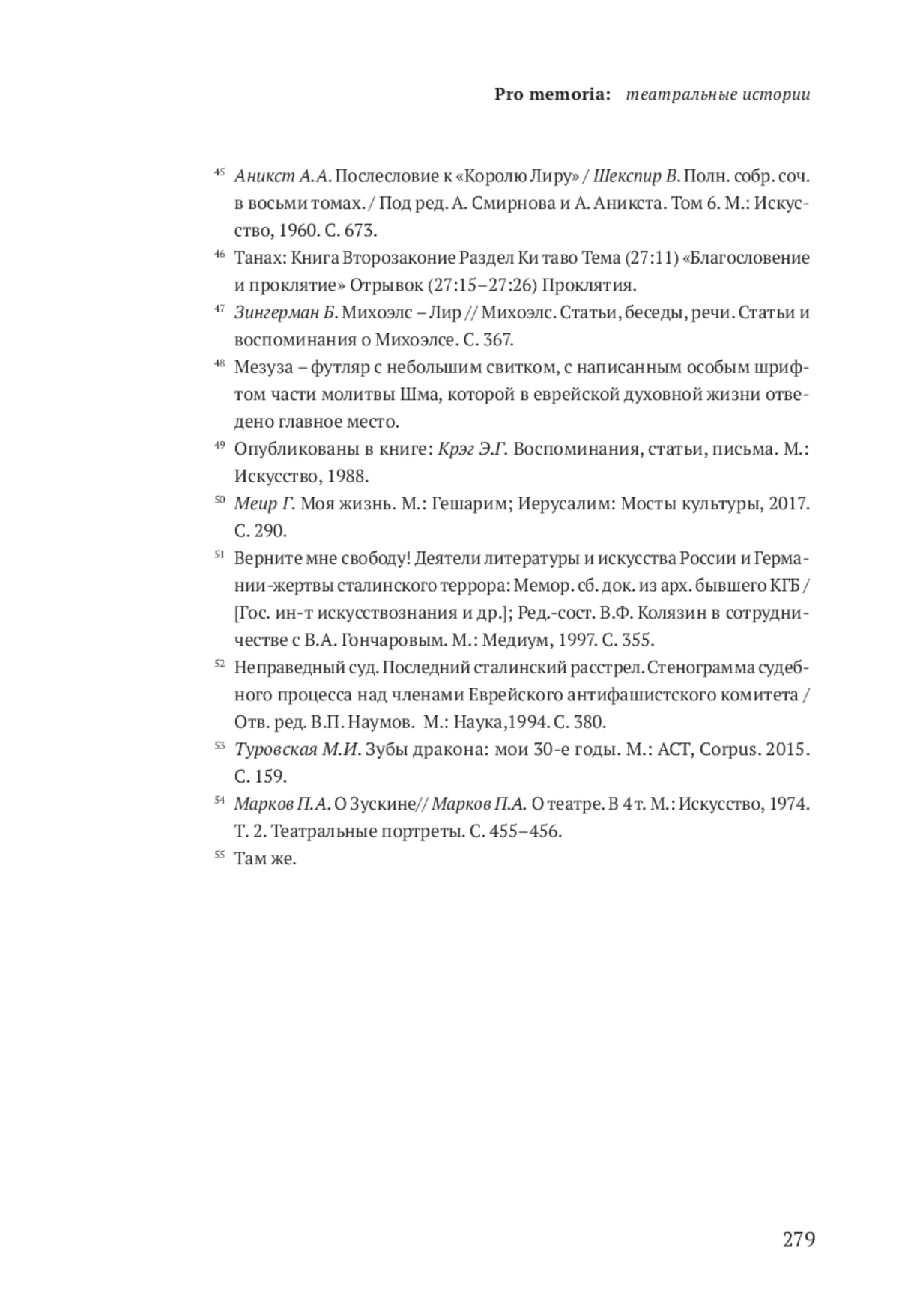 Pro memoria: театральные истории

45 Аникст А.А. Послесловие к «Королю Лиру» / Шекспир В. Полн. собр. соч. в восьми томах. / Под ред. А. Смирнова и А. Аникста. Том 6. М.: Искусство, 1960. С. 673.

46 Танах: Книга Второзаконие Раздел Ки таво Тема (27:11) «Благословение и проклятие» Отрывок (27:15–27:26) Проклятия.

47 Зингерман Б. Михоэлс – Лир // Михоэлс. Статьи, беседы, речи. Статьи и воспоминания о Михоэлсе. С. 367.

48 Мезуза – футляр с небольшим свитком, с написанным особым шрифтом части молитвы Шма, которой в еврейской духовной жизни отведено главное место.

49 Опубликованы в книге: Крэг Э.Г. Воспоминания, статьи, письма. М.: Искусство, 1988.

50 Меир Г. Моя жизнь. М.: Гешарим; Иерусалим: Мосты культуры, 2017. С. 290.

51 Верните мне свободу! Деятели литературы и искусства России и Германии-жертвы сталинского террора: Мемор. сб. док. из арх. бывшего КГБ / [Гос. ин-т искусствознания и др.]; Ред.-сост. В.Ф. Колязин в сотрудничестве с В.А. Гончаровым. М.: Медиум, 1997. С. 355.

52 Неправедный суд. Последний сталинский расстрел. Стенограмма судебного процесса над членами Еврейского антифашистского комитета / Отв. ред. В.П. Наумов. М.: Наука,1994. С. 380.

53 Туровская М.И. Зубы дракона: мои 30-е годы. М.: АСТ, Corpus. 2015. С. 159.

54 Марков П.А. О Зускине// Марков П.А. О театре. В 4 т. М.: Искусство, 1974. Т. 2. Театральные портреты. С. 455–456.

55 Там же.

279